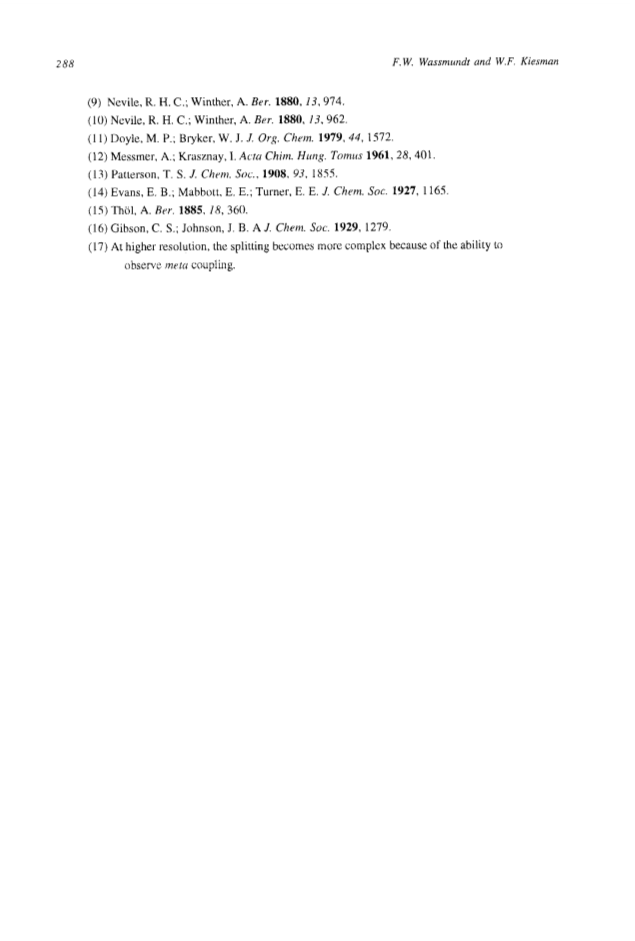 288

F.W. Wassmundt and W.F. Kiesman

(9) Nevile, R. H. C.; Winther, A. Ber. 1880, 13, 974.
(10) Nevile, R. H. C.; Winther, A. Ber. 1880, 13, 962.
(11) Doyle, M. P.; Bryker, W. J. J. Org. Chem. 1979, 44, 1572.
(12) Messmer, A.; Krasznay, I. Acta Chim. Hung. Tomus 1961, 28, 401.
(13) Patterson, T. S. J. Chem. Soc., 1908, 93, 1855.
(14) Evans, E. B.; Mabbott, E. E.; Turner, E. E. J. Chem. Soc. 1927, 1165.
(15) Thöl, A. Ber. 1885, 18, 360.
(16) Gibson, C. S.; Johnson, J. B. A J. Chem. Soc. 1929, 1279.
(17) At higher resolution, the splitting becomes more complex because of the ability to observe meta coupling.